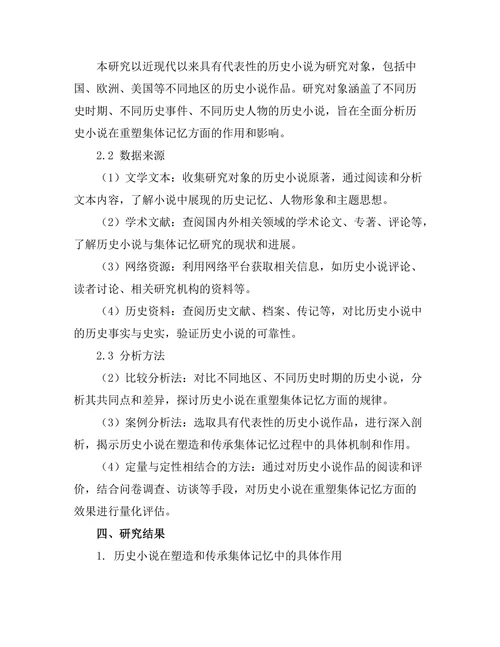 本研究以近现代以来具有代表性的历史小说为研究对象，包括中国、欧洲、美国等不同地区的历史小说作品。研究对象涵盖了不同历史时期、不同历史事件、不同历史人物的历史小说，旨在全面分析历史小说在重塑集体记忆方面的作用和影响。

2.2 数据来源

（1）文学文本：收集研究对象的历史小说原著，通过阅读和分析文本内容，了解小说中展现的历史记忆、人物形象和主题思想。

（2）学术文献：查阅国内外相关领域的学术论文、专著、评论等，了解历史小说与集体记忆研究的现状和进展。

（3）网络资源：利用网络平台获取相关信息，如历史小说评论、读者讨论、相关研究机构的资料等。

（4）历史资料：查阅历史文献、档案、传记等，对比历史小说中的历史事实与史实，验证历史小说的可靠性。

2.3 分析方法

（2）比较分析法：对比不同地区、不同历史时期的历史小说，分析其共同点和差异，探讨历史小说在重塑集体记忆方面的规律。

（3）案例分析法：选取具有代表性的历史小说作品，进行深入剖析，揭示历史小说在塑造和传承集体记忆过程中的具体机制和作用。

（4）定量与定性相结合的方法：通过对历史小说作品的阅读和评价，结合问卷调查、访谈等手段，对历史小说在重塑集体记忆方面的效果进行量化评估。

四、研究结果

1. 历史小说在塑造和传承集体记忆中的具体作用